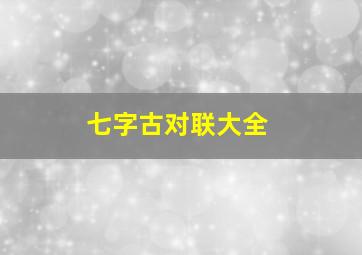 七字古对联大全